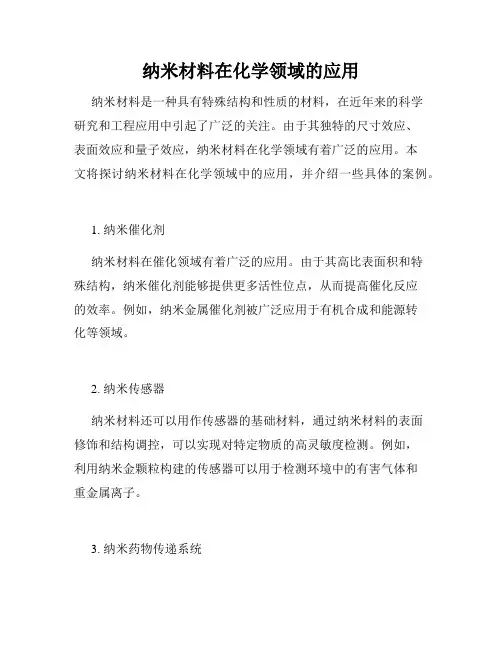 纳米材料在化学领域的应用

纳米材料是一种具有特殊结构和性质的材料，在近年来的科学研究和工程应用中引起了广泛的关注。由于其独特的尺寸效应、表面效应和量子效应，纳米材料在化学领域有着广泛的应用。本文将探讨纳米材料在化学领域中的应用，并介绍一些具体的案例。

1. 纳米催化剂

纳米材料在催化领域有着广泛的应用。由于其高比表面积和特殊结构，纳米催化剂能够提供更多活性位点，从而提高催化反应的效率。例如，纳米金属催化剂被广泛应用于有机合成和能源转化等领域。

2. 纳米传感器

纳米材料还可以用作传感器的基础材料，通过纳米材料的表面修饰和结构调控，可以实现对特定物质的高灵敏度检测。例如，利用纳米金颗粒构建的传感器可以用于检测环境中的有害气体和重金属离子。

3. 纳米药物传递系统